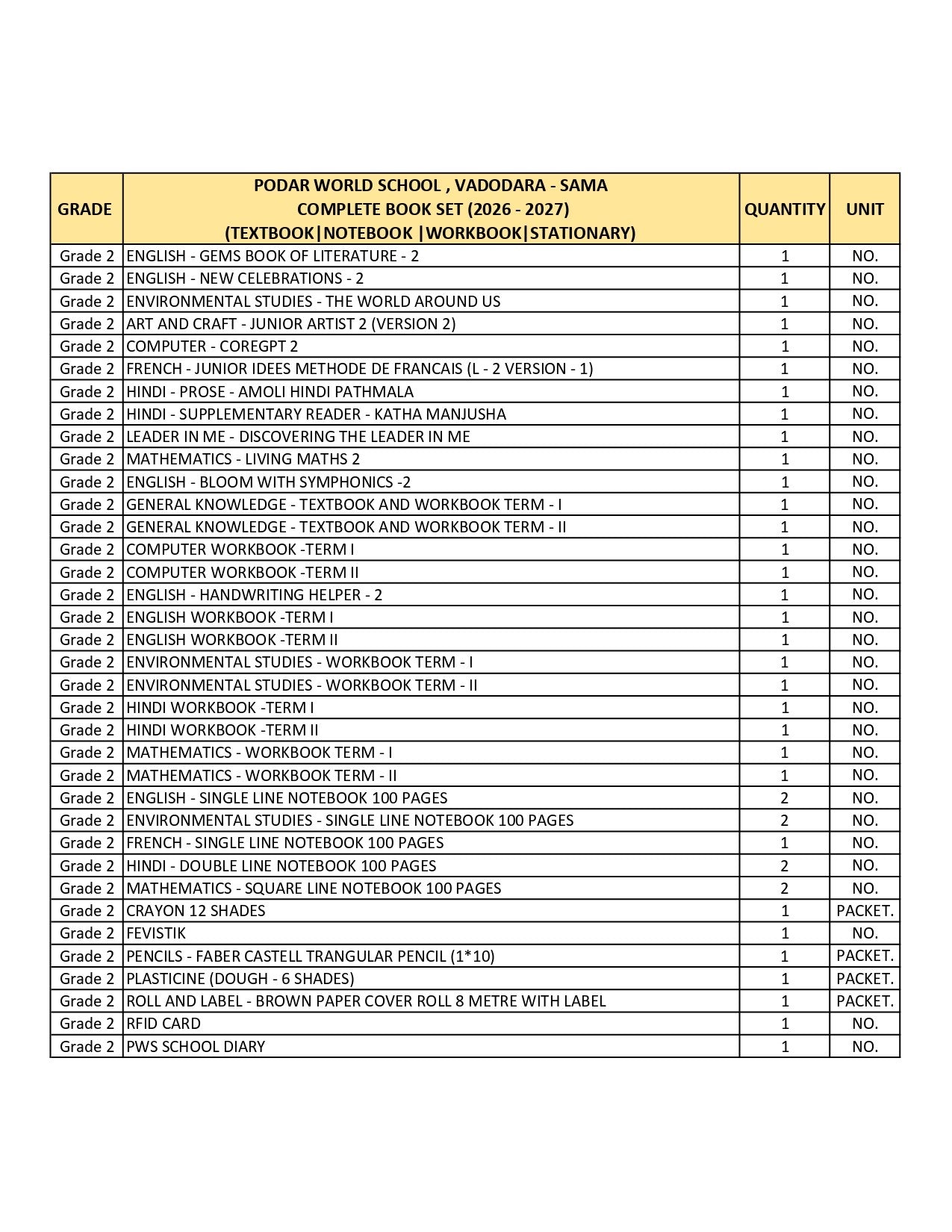 | GRADE | PODAR WORLD SCHOOL , VADODARA - SAMA COMPLETE BOOK SET (2026 - 2027) (TEXTBOOK\|NOTEBOOK \|WORKBOOK\|STATIONARY) | QUANTITY | UNIT |
|---|---|---|---|
| Grade 2 | ENGLISH - GEMS BOOK OF LITERATURE - 2 | 1 | NO. |
| Grade 2 | ENGLISH - NEW CELEBRATIONS - 2 | 1 | NO. |
| Grade 2 | ENVIRONMENTAL STUDIES - THE WORLD AROUND US | 1 | NO. |
| Grade 2 | ART AND CRAFT - JUNIOR ARTIST 2 (VERSION 2) | 1 | NO. |
| Grade 2 | COMPUTER - COREGPT 2 | 1 | NO. |
| Grade 2 | FRENCH - JUNIOR IDEES METHODE DE FRANCAIS (L - 2 VERSION - 1) | 1 | NO. |
| Grade 2 | HINDI - PROSE - AMOLI HINDI PATHMALA | 1 | NO. |
| Grade 2 | HINDI - SUPPLEMENTARY READER - KATHA MANJUSHA | 1 | NO. |
| Grade 2 | LEADER IN ME - DISCOVERING THE LEADER IN ME | 1 | NO. |
| Grade 2 | MATHEMATICS - LIVING MATHS 2 | 1 | NO. |
| Grade 2 | ENGLISH - BLOOM WITH SYMPHONICS -2 | 1 | NO. |
| Grade 2 | GENERAL KNOWLEDGE - TEXTBOOK AND WORKBOOK TERM - I | 1 | NO. |
| Grade 2 | GENERAL KNOWLEDGE - TEXTBOOK AND WORKBOOK TERM - II | 1 | NO. |
| Grade 2 | COMPUTER WORKBOOK -TERM I | 1 | NO. |
| Grade 2 | COMPUTER WORKBOOK -TERM II | 1 | NO. |
| Grade 2 | ENGLISH - HANDWRITING HELPER - 2 | 1 | NO. |
| Grade 2 | ENGLISH WORKBOOK -TERM I | 1 | NO. |
| Grade 2 | ENGLISH WORKBOOK -TERM II | 1 | NO. |
| Grade 2 | ENVIRONMENTAL STUDIES - WORKBOOK TERM - I | 1 | NO. |
| Grade 2 | ENVIRONMENTAL STUDIES - WORKBOOK TERM - II | 1 | NO. |
| Grade 2 | HINDI WORKBOOK -TERM I | 1 | NO. |
| Grade 2 | HINDI WORKBOOK -TERM II | 1 | NO. |
| Grade 2 | MATHEMATICS - WORKBOOK TERM - I | 1 | NO. |
| Grade 2 | MATHEMATICS - WORKBOOK TERM - II | 1 | NO. |
| Grade 2 | ENGLISH - SINGLE LINE NOTEBOOK 100 PAGES | 2 | NO. |
| Grade 2 | ENVIRONMENTAL STUDIES - SINGLE LINE NOTEBOOK 100 PAGES | 2 | NO. |
| Grade 2 | FRENCH - SINGLE LINE NOTEBOOK 100 PAGES | 1 | NO. |
| Grade 2 | HINDI - DOUBLE LINE NOTEBOOK 100 PAGES | 2 | NO. |
| Grade 2 | MATHEMATICS - SQUARE LINE NOTEBOOK 100 PAGES | 2 | NO. |
| Grade 2 | CRAYON 12 SHADES | 1 | PACKET. |
| Grade 2 | FEVISTIK | 1 | NO. |
| Grade 2 | PENCILS - FABER CASTELL TRANGULAR PENCIL (1*10) | 1 | PACKET. |
| Grade 2 | PLASTICINE (DOUGH - 6 SHADES) | 1 | PACKET. |
| Grade 2 | ROLL AND LABEL - BROWN PAPER COVER ROLL 8 METRE WITH LABEL | 1 | PACKET. |
| Grade 2 | RFID CARD | 1 | NO. |
| Grade 2 | PWS SCHOOL DIARY | 1 | NO. |